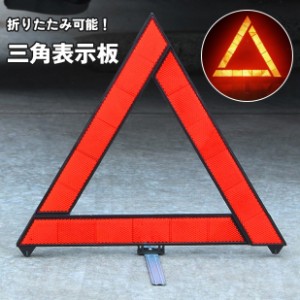 折りたたみ可能！

三角表示板